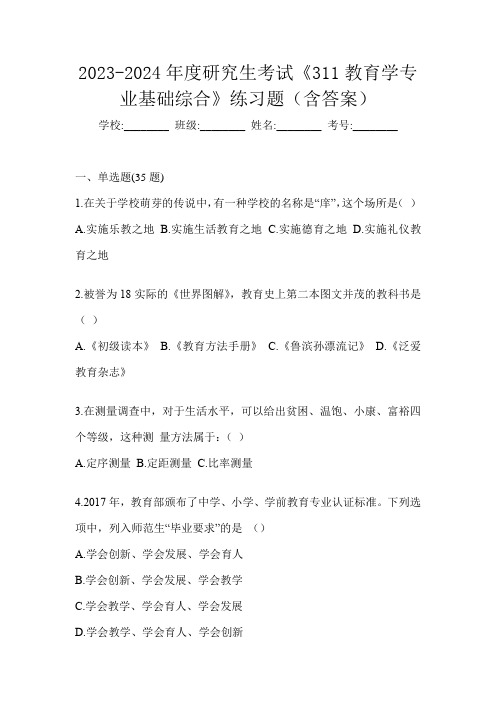 2023-2024 年度研究生考试《311 教育学专业基础综合》练习题（含答案）

学校:________ 班级:________ 姓名:________ 考号:________

一、单选题(35 题)

1.在关于学校萌芽的传说中，有一种学校的名称是“庠”，这个场所是（ ）

A.实施乐教之地 B.实施生活教育之地 C.实施德育之地 D.实施礼仪教育之地

2.被誉为 18 实际的《世界图解》，教育史上第二本图文并茂的教科书是（ ）

A.《初级读本》 B.《教育方法手册》 C.《鲁滨孙漂流记》 D.《泛爱教育杂志》

3.在测量调查中，对于生活水平，可以给出贫困、温饱、小康、富裕四个等级，这种测 量方法属于：（ ）

A.定序测量 B.定距测量 C.比率测量

4.2017 年，教育部颁布了中学、小学、学前教育专业认证标准。下列选项中，列入师范生“毕业要求”的是 （）

A.学会创新、学会发展、学会育人

B.学会创新、学会发展、学会教学

C.学会教学、学会育人、学会发展

D.学会教学、学会育人、学会创新